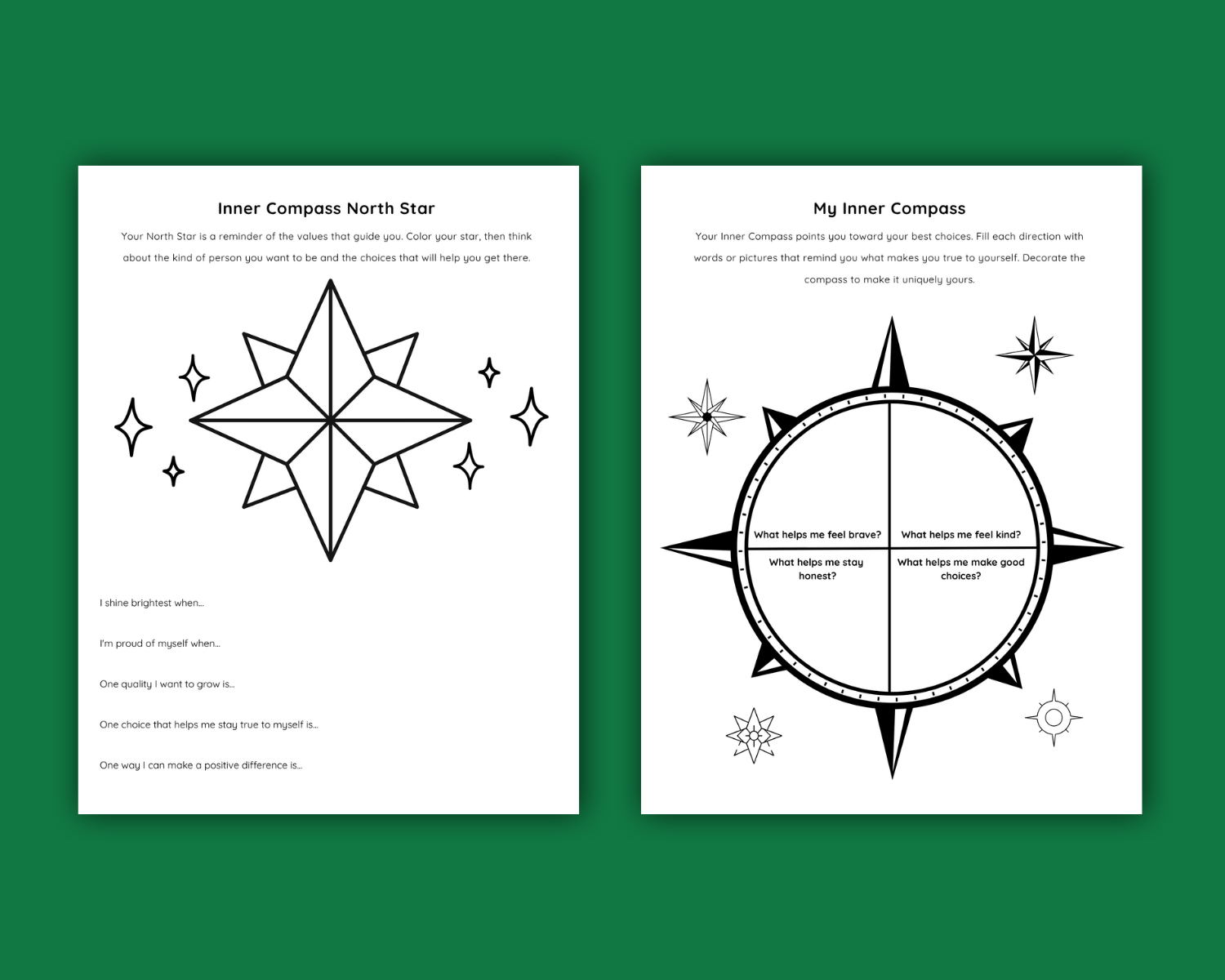 Inner Compass North Star

Your North Star is a reminder of the values that guide you. Color your star, then think about the kind of person you want to be and the choices that will help you get there.

I shine brightest when...

I'm proud of myself when...

One quality I want to grow is...

One choice that helps me stay true to myself is...

One way I can make a positive difference is...

My Inner Compass

Your Inner Compass points you toward your best choices. Fill each direction with words or pictures that remind you what makes you true to yourself. Decorate the compass to make it uniquely yours.

What helps me feel brave?

What helps me feel kind?

What helps me stay honest?

What helps me make good choices?